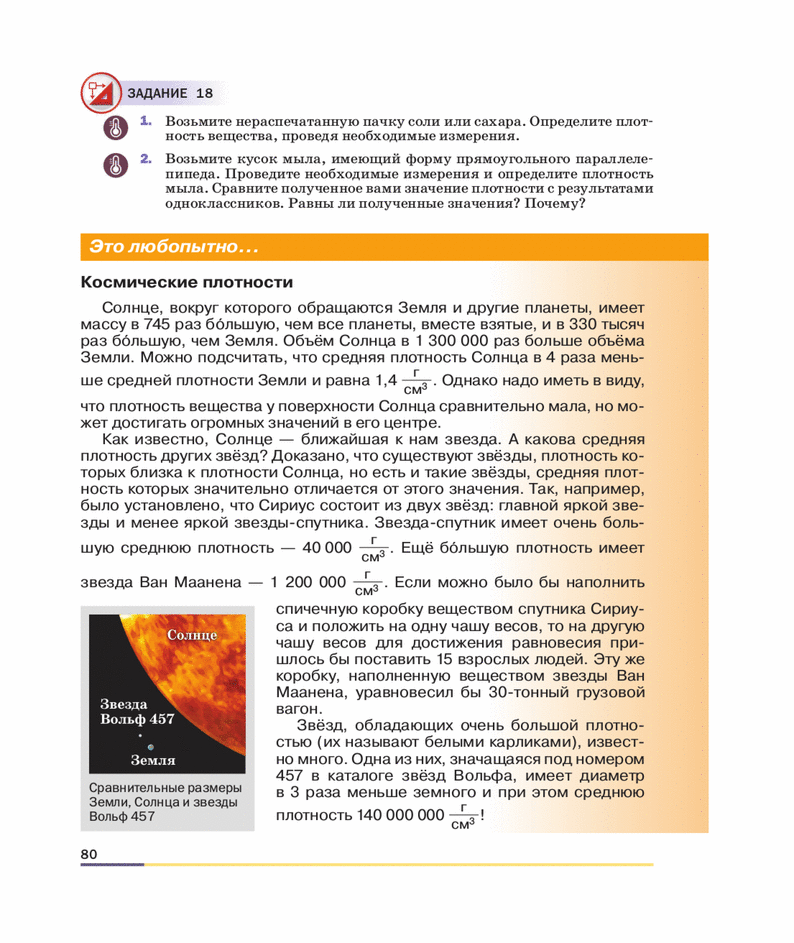 ЗАДАНИЕ 18

1. Возьмите нераспечатанную пачку соли или сахара. Определите плотность вещества, проведя необходимые измерения.

2. Возьмите кусок мыла, имеющий форму прямоугольного параллелепипеда. Проведите необходимые измерения и определите плотность мыла. Сравните полученное вами значение плотности с результатами одноклассников. Равны ли полученные значения? Почему?

Это любопытно...

Космические плотности

Солнце, вокруг которого обращаются Земля и другие планеты, имеет массу в 745 раз бо́льшую, чем все планеты, вместе взятые, и в 330 тысяч раз бо́льшую, чем Земля. Объём Солнца в 1 300 000 раз больше объёма Земли. Можно подсчитать, что средняя плотность Солнца в 4 раза меньше средней плотности Земли и равна 1,4 $\frac{г}{см^3}$. Однако надо иметь в виду, что плотность вещества у поверхности Солнца сравнительно мала, но может достигать огромных значений в его центре.

Как известно, Солнце — ближайшая к нам звезда. А какова средняя плотность других звёзд? Доказано, что существуют звёзды, плотность которых близка к плотности Солнца, но есть и такие звёзды, средняя плотность которых значительно отличается от этого значения. Так, например, было установлено, что Сириус состоит из двух звёзд: главной яркой звезды и менее яркой звезды-спутника. Звезда-спутник имеет очень большую среднюю плотность — 40 000 $\frac{г}{см^3}$. Ещё бо́льшую плотность имеет звезда Ван Маанена — 1 200 000 $\frac{г}{см^3}$. Если можно было бы наполнить спичечную коробку веществом спутника Сириуса и положить на одну чашу весов, то на другую чашу весов для достижения равновесия пришлось бы поставить 15 взрослых людей. Эту же коробку, наполненную веществом звезды Ван Маанена, уравновесил бы 30-тонный грузовой вагон.

Звёзд, обладающих очень большой плотностью (их называют белыми карликами), известно много. Одна из них, значащаяся под номером 457 в каталоге звёзд Вольфа, имеет диаметр в 3 раза меньше земного и при этом среднюю плотность 140 000 000 $\frac{г}{см^3}$!

Солнце
Звезда Вольф 457
Земля

Сравнительные размеры Земли, Солнца и звезды Вольф 457

80